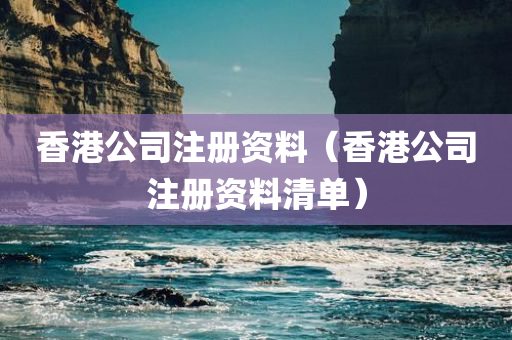 香港公司注册资料（香港公司注册资料清单）